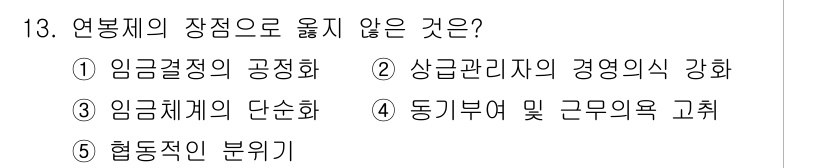 13. 연봉제의 장점으로 옳지 않은 것은?

① 임금결정의 공정화 ② 상급관리자의 경영의식 강화

③ 임금체계의 단순화 ④ 동기부여 및 근무의욕 고취

⑤ 협동적인 분위기